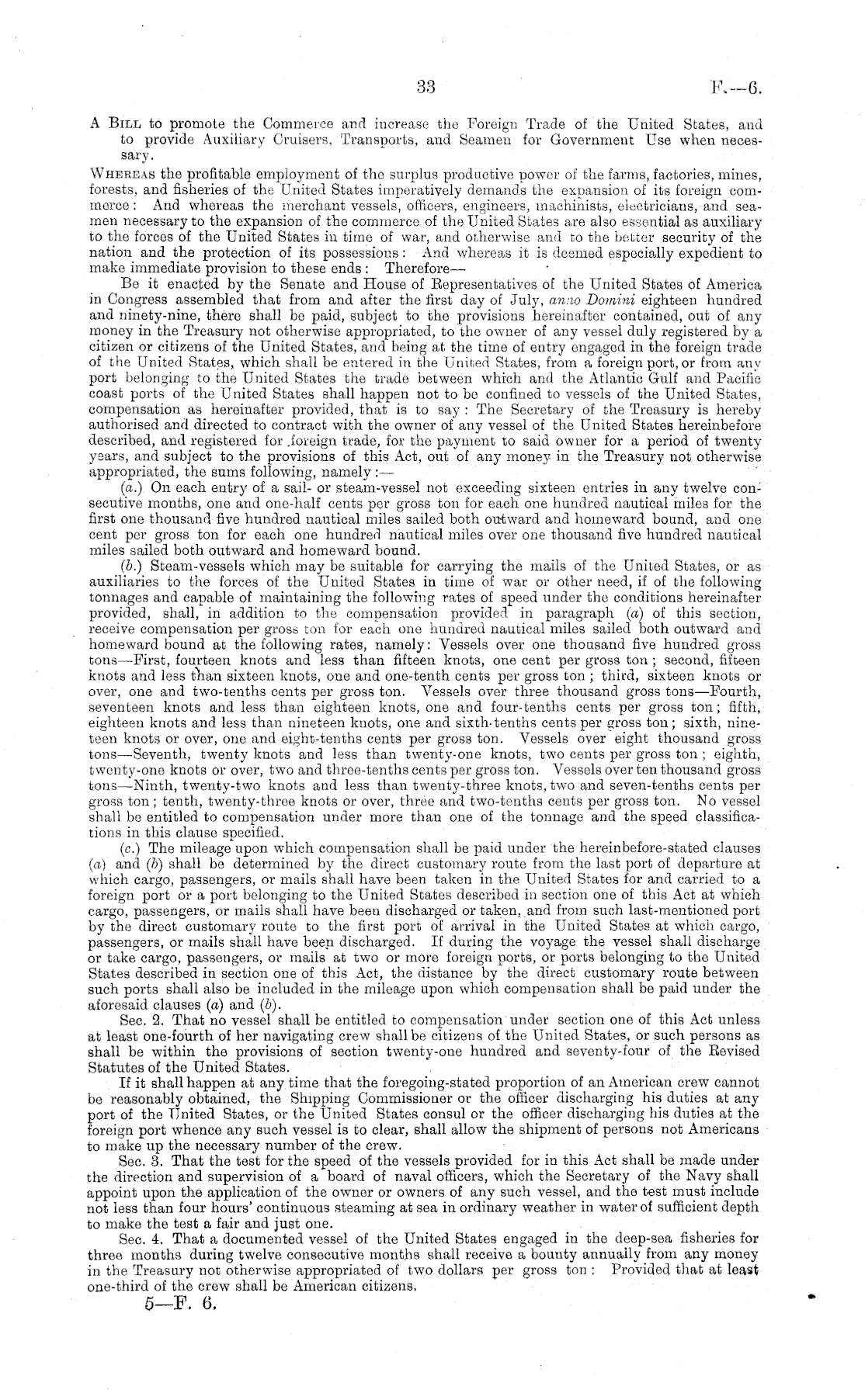 33 F.—6.

A Bill to promote the Commerce and increase the Foreign Trade of the United States, and to provide Auxiliary Cruisers, Transports, and Seamen for Government Use when necessary.

Whereas the profitable employment of the surplus productive power of the farms, factories, mines, forests, and fisheries of the United States imperatively demands the expansion of its foreign commerce: And whereas the merchant vessels, officers, engineers, machinists, electricians, and seamen necessary to the expansion of the commerce of the United States are also essential as auxiliary to the forces of the United States in time of war, and otherwise and to the better security of the nation and the protection of its possessions: And whereas it is deemed especially expedient to make immediate provision to these ends: Therefore—

Be it enacted by the Senate and House of Representatives of the United States of America in Congress assembled that from and after the first day of July, anno Domini eighteen hundred and ninety-nine, there shall be paid, subject to the provisions hereinafter contained, out of any money in the Treasury not otherwise appropriated, to the owner of any vessel duly registered by a citizen or citizens of the United States, and being at the time of entry engaged in the foreign trade of the United States, which shall be entered in the United States, from a foreign port, or from any port belonging to the United States the trade between which and the Atlantic Gulf and Pacific coast ports of the United States shall happen not to be confined to vessels of the United States, compensation as hereinafter provided, that is to say: The Secretary of the Treasury is hereby authorised and directed to contract with the owner of any vessel of the United States hereinbefore described, and registered for foreign trade, for the payment to said owner for a period of twenty years, and subject to the provisions of this Act, out of any money in the Treasury not otherwise appropriated, the sums following, namely:—

(a.) On each entry of a sail- or steam-vessel not exceeding sixteen entries in any twelve consecutive months, one and one-half cents per gross ton for each one hundred nautical miles for the first one thousand five hundred nautical miles sailed both outward and homeward bound, and one cent per gross ton for each one hundred nautical miles over one thousand five hundred nautical miles sailed both outward and homeward bound.

(b.) Steam-vessels which may be suitable for carrying the mails of the United States, or as auxiliaries to the forces of the United States in time of war or other need, if of the following tonnages and capable of maintaining the following rates of speed under the conditions hereinafter provided, shall, in addition to the compensation provided in paragraph (a) of this section, receive compensation per gross ton for each one hundred nautical miles sailed both outward and homeward bound at the following rates, namely: Vessels over one thousand five hundred gross tons—First, fourteen knots and less than fifteen knots, one cent per gross ton; second, fifteen knots and less than sixteen knots, one and one-tenth cents per gross ton; third, sixteen knots or over, one and two-tenths cents per gross ton. Vessels over three thousand gross tons—Fourth, seventeen knots and less than eighteen knots, one and four-tenths cents per gross ton; fifth, eighteen knots and less than nineteen knots, one and sixth-tenths cents per gross ton; sixth, nineteen knots or over, one and eight-tenths cents per gross ton. Vessels over eight thousand gross tons—Seventh, twenty knots and less than twenty-one knots, two cents per gross ton; eighth, twenty-one knots or over, two and three-tenths cents per gross ton. Vessels over ten thousand gross tons—Ninth, twenty-two knots and less than twenty-three knots, two and seven-tenths cents per gross ton; tenth, twenty-three knots or over, three and two-tenths cents per gross ton. No vessel shall be entitled to compensation under more than one of the tonnage and the speed classifications in this clause specified.

(c.) The mileage upon which compensation shall be paid under the hereinbefore-stated clauses (a) and (b) shall be determined by the direct customary route from the last port of departure at which cargo, passengers, or mails shall have been taken in the United States for and carried to a foreign port or a port belonging to the United States described in section one of this Act at which cargo, passengers, or mails shall have been discharged or taken, and from such last-mentioned port by the direct customary route to the first port of arrival in the United States at which cargo, passengers, or mails shall have been discharged. If during the voyage the vessel shall discharge or take cargo, passengers, or mails at two or more foreign ports, or ports belonging to the United States described in section one of this Act, the distance by the direct customary route between such ports shall also be included in the mileage upon which compensation shall be paid under the aforesaid clauses (a) and (b).

Sec. 2. That no vessel shall be entitled to compensation under section one of this Act unless at least one-fourth of her navigating crew shall be citizens of the United States, or such persons as shall be within the provisions of section twenty-one hundred and seventy-four of the Revised Statutes of the United States.

If it shall happen at any time that the foregoing-stated proportion of an American crew cannot be reasonably obtained, the Shipping Commissioner or the officer discharging his duties at any port of the United States, or the United States consul or the officer discharging his duties at the foreign port whence any such vessel is to clear, shall allow the shipment of persons not Americans to make up the necessary number of the crew.

Sec. 3. That the test for the speed of the vessels provided for in this Act shall be made under the direction and supervision of a board of naval officers, which the Secretary of the Navy shall appoint upon the application of the owner or owners of any such vessel, and the test must include not less than four hours' continuous steaming at sea in ordinary weather in water of sufficient depth to make the test a fair and just one.

Sec. 4. That a documented vessel of the United States engaged in the deep-sea fisheries for three months during twelve consecutive months shall receive a bounty annually from any money in the Treasury not otherwise appropriated of two dollars per gross ton: Provided that at least one-third of the crew shall be American citizens.

5—F. 6.